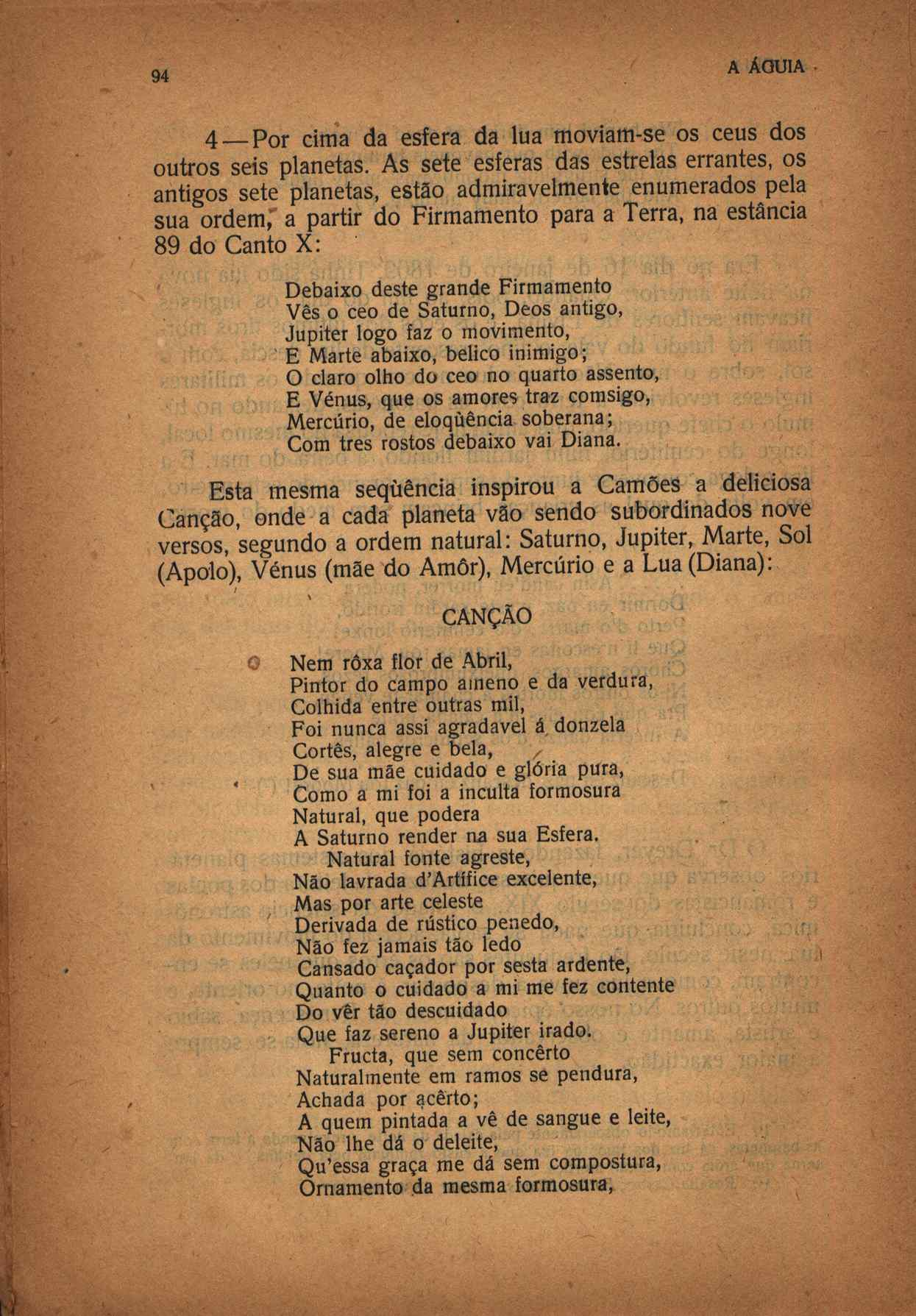 94 A ÁGUIA

4 — Por cima da esfera da lua moviam-se os ceus dos outros seis planetas. As sete esferas das estrelas errantes, os antigos sete planetas, estão admiravelmente enumerados pela sua ordem, a partir do Firmamento para a Terra, na estância 89 do Canto X:

Debaixo deste grande Firmamento
Vês o ceo de Saturno, Deos antigo,
Jupiter logo faz o movimento,
E Marte abaixo, belico inimigo;
O claro olho do ceo no quarto assento,
E Vénus, que os amores traz comsigo,
Mercúrio, de eloqùência soberana;
Com tres rostos debaixo vai Diana.

Esta mesma seqùência inspirou a Camões a deliciosa Canção, onde a cada planeta vão sendo subordinados nove versos, segundo a ordem natural: Saturno, Jupiter, Marte, Sol (Apolo), Vénus (mãe do Amôr), Mercúrio e a Lua (Diana):

CANÇÃO

Nem rôxa flor de Abril,
Pintor do campo ameno e da verdura,
Colhida entre outras mil,
Foi nunca assi agradavel á donzela
Cortês, alegre e bela,
De sua mãe cuidado e glória pura,
Como a mi foi a inculta formosura
Natural, que podera
A Saturno render na sua Esfera.
Natural fonte agreste,
Não lavrada d'Artífice excelente,
Mas por arte celeste
Derivada de rústico penedo,
Não fez jamais tão ledo
Cansado caçador por sesta ardente,
Quanto o cuidado a mi me fez contente
Do vêr tão descuidado
Que faz sereno a Jupiter irado.
Fructa, que sem concêrto
Naturalmente em ramos se pendura,
Achada por acêrto;
A quem pintada a vê de sangue e leite,
Não lhe dá o deleite,
Qu'essa graça me dá sem compostura,
Ornamento da mesma formosura,